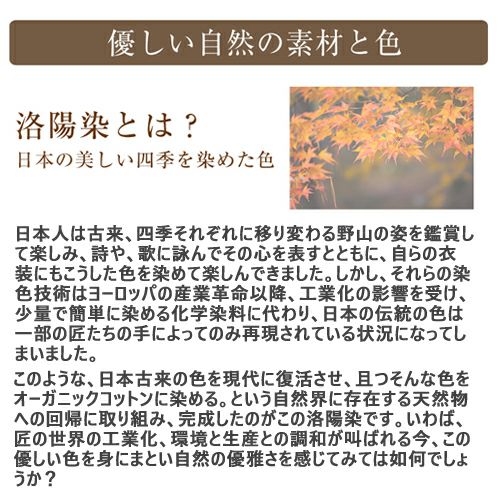 優しい自然の素材と色

洛陽染とは？
日本の美しい四季を染めた色

日本人は古来、四季それぞれに移り変わる野山の姿を鑑賞して楽しみ、詩や、歌に詠んでその心を表すとともに、自らの衣装にもこうした色を染めて楽しんできました。しかし、それらの染色技術はヨーロッパの産業革命以降、工業化の影響を受け、少量で簡単に染める化学染料に代わり、日本の伝統の色は一部の匠たちの手によってのみ再現されている状況になってしまいました。

このような、日本古来の色を現代に復活させ、且つそんな色をオーガニックコットンに染める。という自然界に存在する天然物への回帰に取り組み、完成したのがこの洛陽染です。いわば、匠の世界の工業化、環境と生産との調和が叫ばれる今、この優しい色を身にまとい自然の優雅さを感じてみては如何でしょうか？